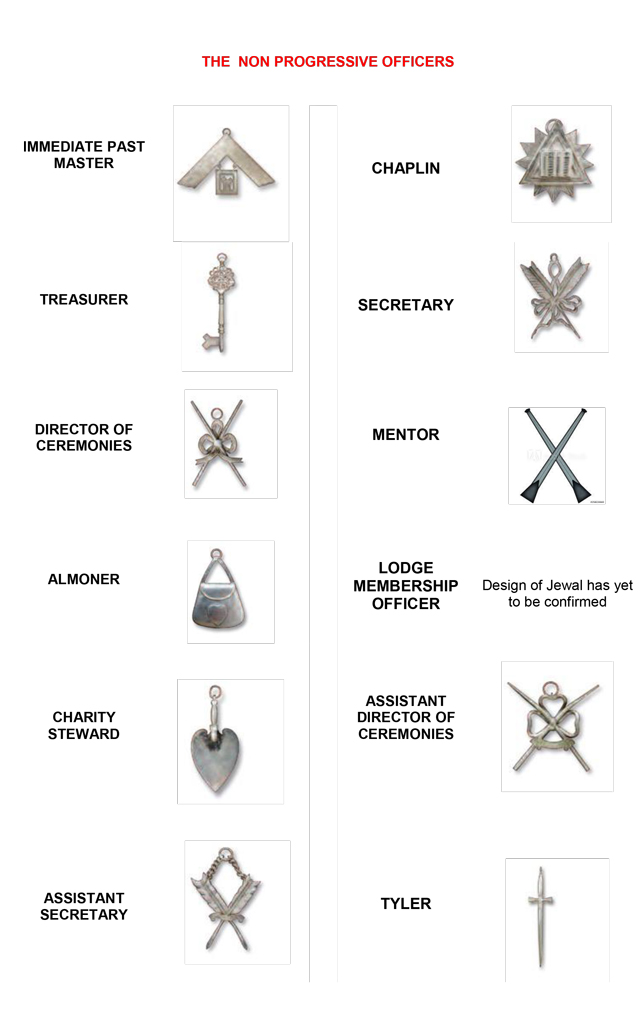 THE NON PROGRESSIVE OFFICERS

IMMEDIATE PAST MASTER

TREASURER

DIRECTOR OF CEREMONIES

ALMONER

CHARITY STEWARD

ASSISTANT SECRETARY

CHAPLIN

SECRETARY

MENTOR

LODGE MEMBERSHIP OFFICER

Design of Jewal has yet to be confirmed

ASSISTANT DIRECTOR OF CEREMONIES

TYLER